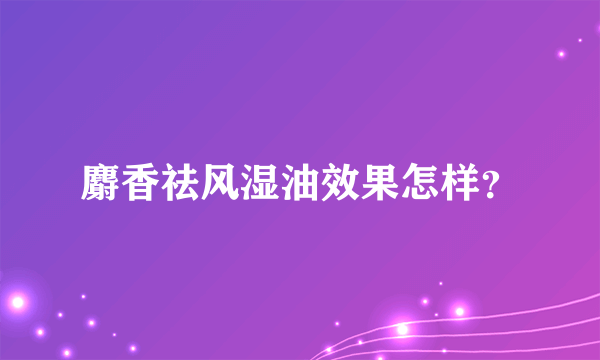 麝香祛风湿油效果怎样?